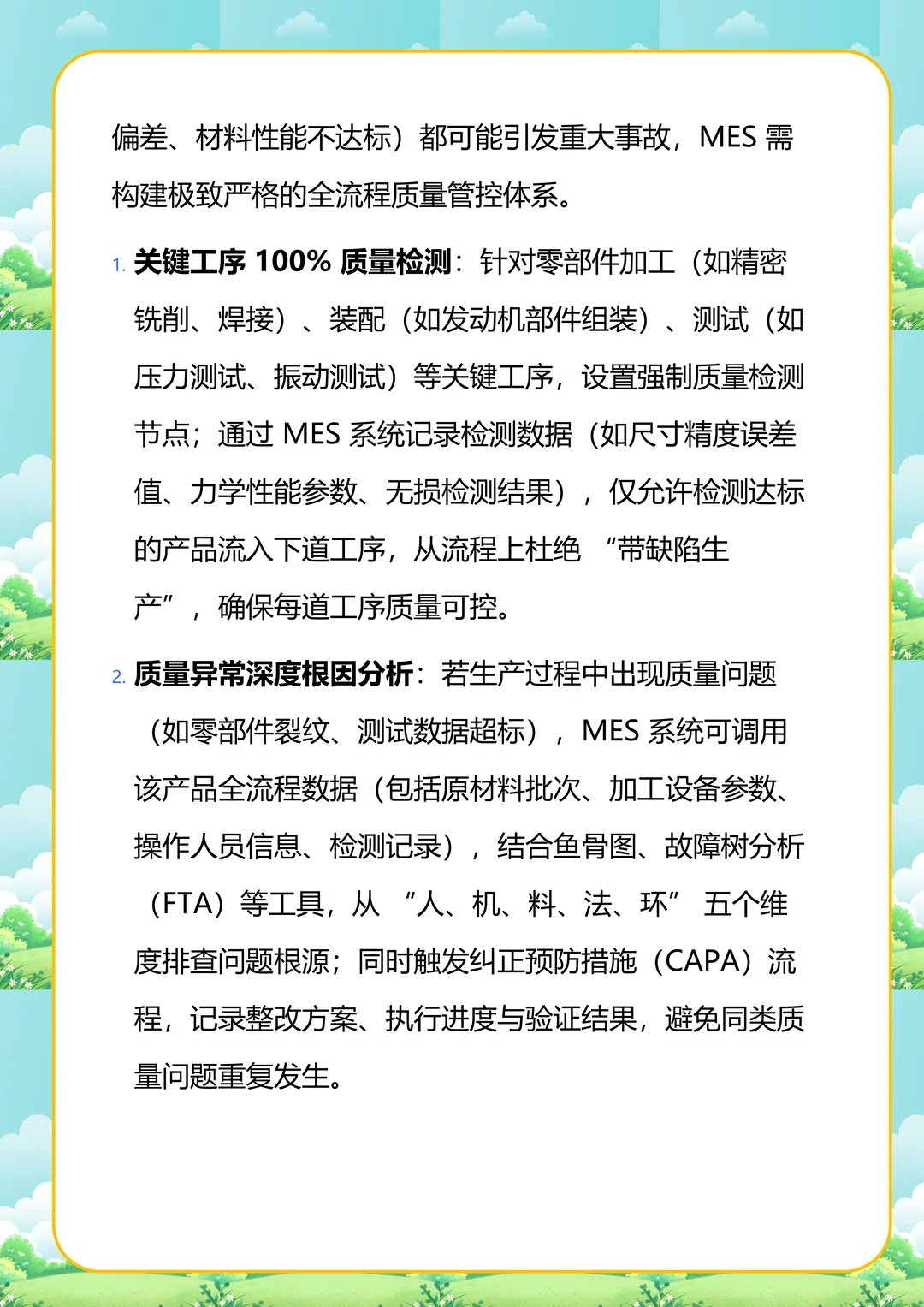 偏差、材料性能不达标）都可能引发重大事故，MES 需构建极致严格的全流程质量管控体系。

1. 关键工序 100% 质量检测：针对零部件加工（如精密铣削、焊接）、装配（如发动机部件组装）、测试（如压力测试、振动测试）等关键工序，设置强制质量检测节点；通过 MES 系统记录检测数据（如尺寸精度误差值、力学性能参数、无损检测结果），仅允许检测达标的产品流入下道工序，从流程上杜绝 “带缺陷生产”，确保每道工序质量可控。

2. 质量异常深度根因分析：若生产过程中出现质量问题（如零部件裂纹、测试数据超标），MES 系统可调用该产品全流程数据（包括原材料批次、加工设备参数、操作人员信息、检测记录），结合鱼骨图、故障树分析（FTA）等工具，从 “人、机、料、法、环” 五个维度排查问题根源；同时触发纠正预防措施（CAPA）流程，记录整改方案、执行进度与验证结果，避免同类质量问题重复发生。